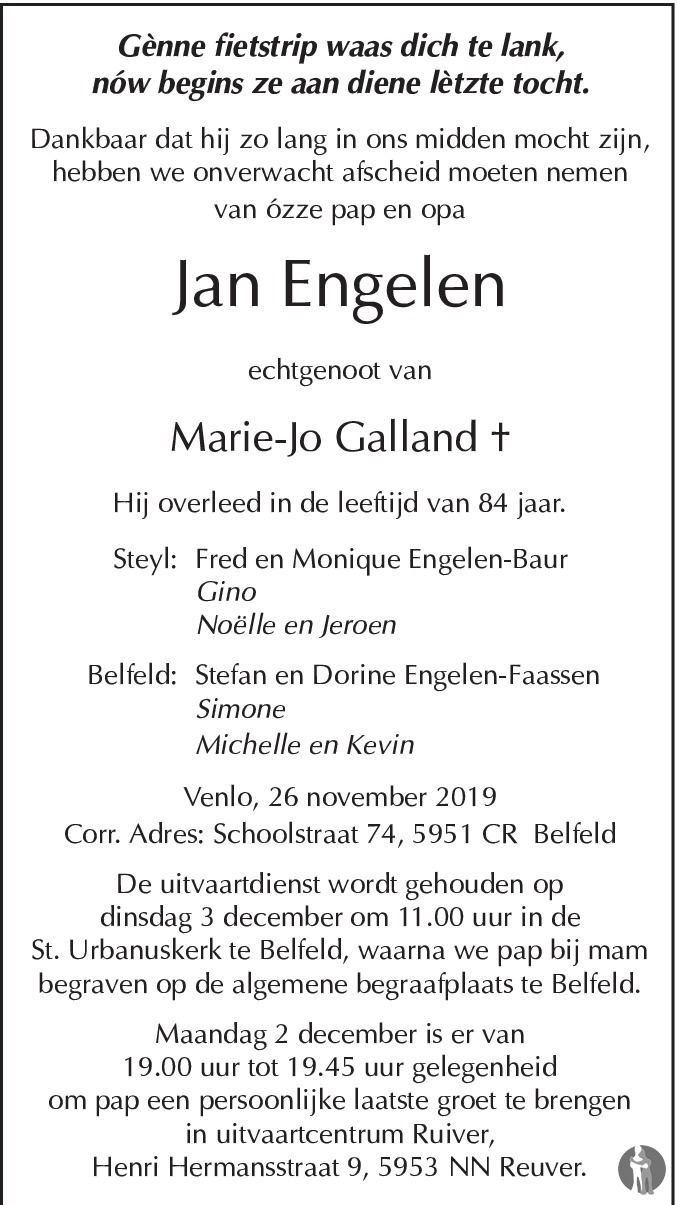 Gènne fietstrip waas dich te lank,
nów begins ze aan diene lètzte tocht.

Dankbaar dat hij zo lang in ons midden mocht zijn, hebben we onverwacht afscheid moeten nemen van ózze pap en opa

Jan Engelen

echtgenoot van

Marie-Jo Galland †

Hij overleed in de leeftijd van 84 jaar.

Steyl: Fred en Monique Engelen-Baur
Gino
Noëlle en Jeroen

Belfeld: Stefan en Dorine Engelen-Faassen
Simone
Michelle en Kevin

Venlo, 26 november 2019
Corr. Adres: Schoolstraat 74, 5951 CR Belfeld

De uitvaartdienst wordt gehouden op dinsdag 3 december om 11.00 uur in de St. Urbanuskerk te Belfeld, waarna we pap bij mam begraven op de algemene begraafplaats te Belfeld.

Maandag 2 december is er van 19.00 uur tot 19.45 uur gelegenheid om pap een persoonlijke laatste groet te brengen in uitvaartcentrum Ruiver, Henri Hermansstraat 9, 5953 NN Reuver.